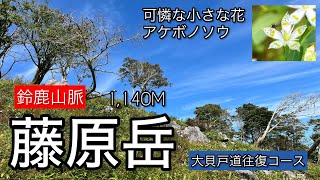 可憐な小さな花
アケボノソウ

鈴鹿山脈

1,140M

藤原岳

大貝戸道往復コース